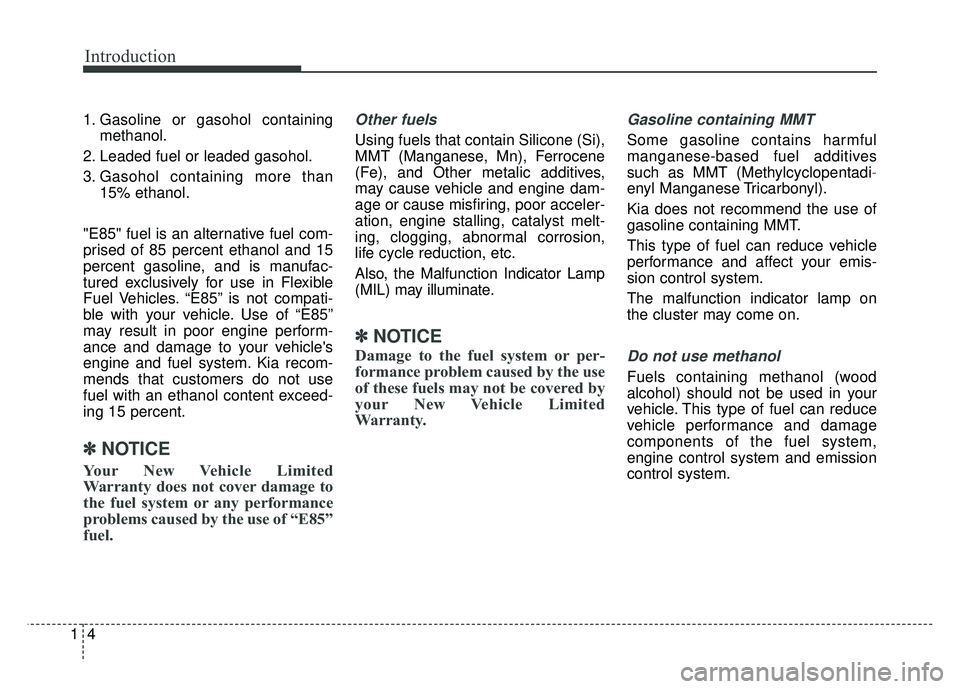 Introduction

1. Gasoline or gasohol containing methanol.
2. Leaded fuel or leaded gasohol.
3. Gasohol containing more than 15% ethanol.

"E85" fuel is an alternative fuel comprised of 85 percent ethanol and 15 percent gasoline, and is manufactured exclusively for use in Flexible Fuel Vehicles. “E85” is not compatible with your vehicle. Use of “E85” may result in poor engine performance and damage to your vehicle's engine and fuel system. Kia recommends that customers do not use fuel with an ethanol content exceeding 15 percent.

✽ NOTICE
Your New Vehicle Limited Warranty does not cover damage to the fuel system or any performance problems caused by the use of “E85” fuel.

Other fuels
Using fuels that contain Silicone (Si), MMT (Manganese, Mn), Ferrocene (Fe), and Other metalic additives, may cause vehicle and engine damage or cause misfiring, poor acceleration, engine stalling, catalyst melting, clogging, abnormal corrosion, life cycle reduction, etc.

Also, the Malfunction Indicator Lamp (MIL) may illuminate.

✽ NOTICE
Damage to the fuel system or performance problem caused by the use of these fuels may not be covered by your New Vehicle Limited Warranty.

Gasoline containing MMT
Some gasoline contains harmful manganese-based fuel additives such as MMT (Methylcyclopentadienyl Manganese Tricarbonyl).

Kia does not recommend the use of gasoline containing MMT.

This type of fuel can reduce vehicle performance and affect your emission control system.

The malfunction indicator lamp on the cluster may come on.

Do not use methanol
Fuels containing methanol (wood alcohol) should not be used in your vehicle. This type of fuel can reduce vehicle performance and damage components of the fuel system, engine control system and emission control system.

1 4

carmanualsonline.info